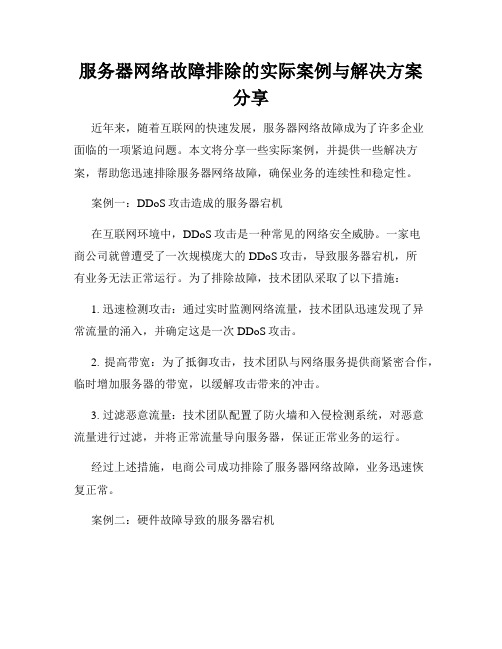 服务器网络故障排除的实际案例与解决方案分享

近年来，随着互联网的快速发展，服务器网络故障成为了许多企业面临的一项紧迫问题。本文将分享一些实际案例，并提供一些解决方案，帮助您迅速排除服务器网络故障，确保业务的连续性和稳定性。

案例一：DDoS 攻击造成的服务器宕机

在互联网环境中，DDoS 攻击是一种常见的网络安全威胁。一家电商公司就曾遭受了一次规模庞大的 DDoS 攻击，导致服务器宕机，所有业务无法正常运行。为了排除故障，技术团队采取了以下措施：

1. 迅速检测攻击：通过实时监测网络流量，技术团队迅速发现了异常流量的涌入，并确定这是一次 DDoS 攻击。

2. 提高带宽：为了抵御攻击，技术团队与网络服务提供商紧密合作，临时增加服务器的带宽，以缓解攻击带来的冲击。

3. 过滤恶意流量：技术团队配置了防火墙和入侵检测系统，对恶意流量进行过滤，并将正常流量导向服务器，保证正常业务的运行。

经过上述措施，电商公司成功排除了服务器网络故障，业务迅速恢复正常。

案例二：硬件故障导致的服务器宕机